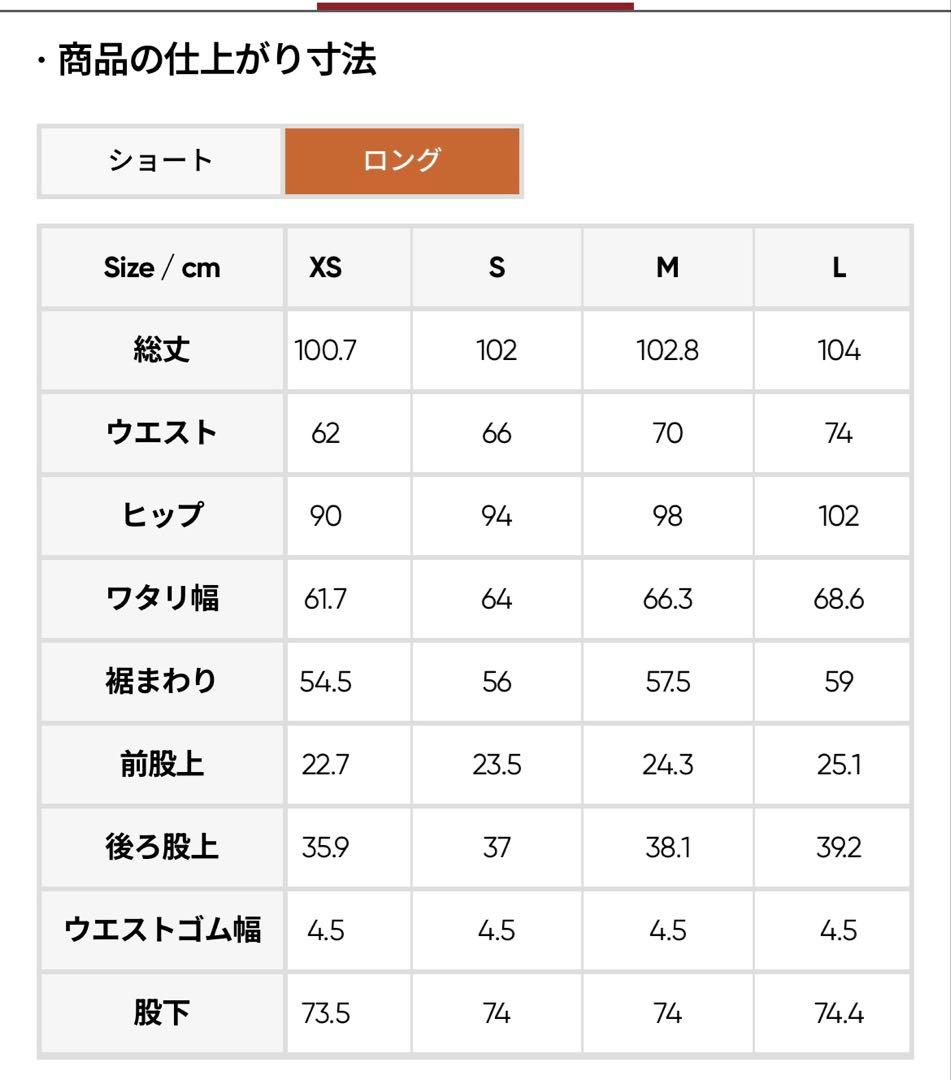 ・商品の仕上がり寸法

ショート
ロング

| Size / cm | XS | S | M | L |
|---|---|---|---|---|
| 総丈 | 100.7 | 102 | 102.8 | 104 |
| ウエスト | 62 | 66 | 70 | 74 |
| ヒップ | 90 | 94 | 98 | 102 |
| ワタリ幅 | 61.7 | 64 | 66.3 | 68.6 |
| 裾まわり | 54.5 | 56 | 57.5 | 59 |
| 前股上 | 22.7 | 23.5 | 24.3 | 25.1 |
| 後ろ股上 | 35.9 | 37 | 38.1 | 39.2 |
| ウエストゴム幅 | 4.5 | 4.5 | 4.5 | 4.5 |
| 股下 | 73.5 | 74 | 74 | 74.4 |